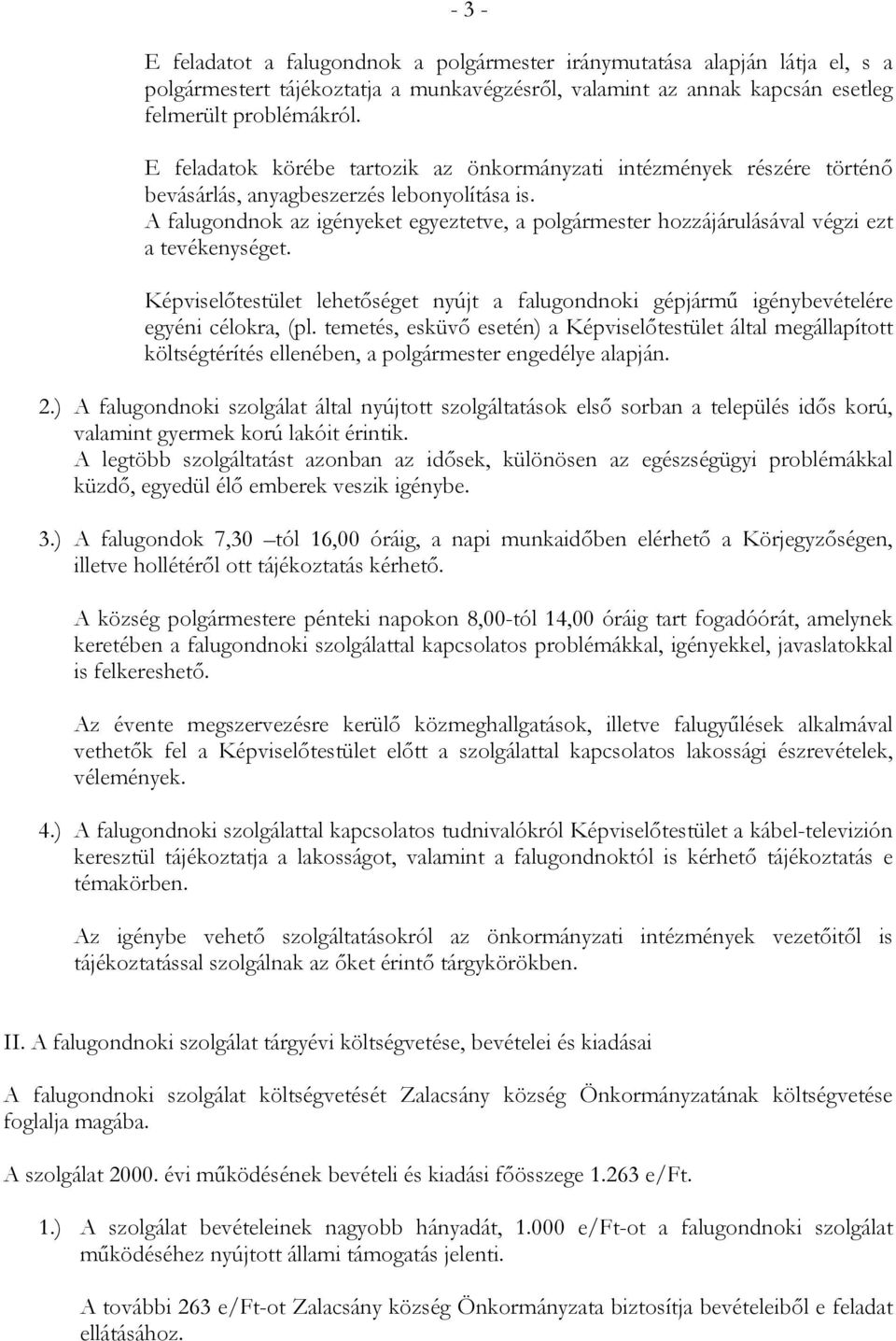 - 3 -

E feladatot a falugondnok a polgármester iránymutatása alapján látja el, s a polgármestert tájékoztatja a munkavégzésről, valamint az annak kapcsán esetleg felmerült problémákról.

E feladatok körébe tartozik az önkormányzati intézmények részére történő bevásárlás, anyagbeszerzés lebonyolítása is.
A falugondnok az igényeket egyeztetve, a polgármester hozzájárulásával végzi ezt a tevékenységet.

Képviselőtestület lehetőséget nyújt a falugondnoki gépjármű igénybevételére egyéni célokra, (pl. temetés, esküvő esetén) a Képviselőtestület által megállapított költségtérítés ellenében, a polgármester engedélye alapján.

2.) A falugondnoki szolgálat által nyújtott szolgáltatások első sorban a település idős korú, valamint gyermek korú lakóit érintik.
A legtöbb szolgáltatást azonban az idősek, különösen az egészségügyi problémákkal küzdő, egyedül élő emberek veszik igénybe.

3.) A falugondok 7,30 –tól 16,00 óráig, a napi munkaidőben elérhető a Körjegyzőségen, illetve hollétéről ott tájékoztatás kérhető.

A község polgármestere pénteki napokon 8,00-tól 14,00 óráig tart fogadóórát, amelynek keretében a falugondnoki szolgálattal kapcsolatos problémákkal, igényekkel, javaslatokkal is felkereshető.

Az évente megszervezésre kerülő közmeghallgatások, illetve falugyűlések alkalmával vethetők fel a Képviselőtestület előtt a szolgálattal kapcsolatos lakossági észrevételek, vélemények.

4.) A falugondnoki szolgálattal kapcsolatos tudnivalókról Képviselőtestület a kábel-televízión keresztül tájékoztatja a lakosságot, valamint a falugondnoktól is kérhető tájékoztatás e témakörben.

Az igénybe vehető szolgáltatásokról az önkormányzati intézmények vezetőitől is tájékoztatással szolgálnak az őket érintő tárgykörökben.

II. A falugondnoki szolgálat tárgyévi költségvetése, bevételei és kiadásai

A falugondnoki szolgálat költségvetését Zalacsány község Önkormányzatának költségvetése foglalja magába.

A szolgálat 2000. évi működésének bevételi és kiadási főösszege 1.263 e/Ft.

1.) A szolgálat bevételeinek nagyobb hányadát, 1.000 e/Ft-ot a falugondnoki szolgálat működéséhez nyújtott állami támogatás jelenti.

A további 263 e/Ft-ot Zalacsány község Önkormányzata biztosítja bevételeiből e feladat ellátásához.